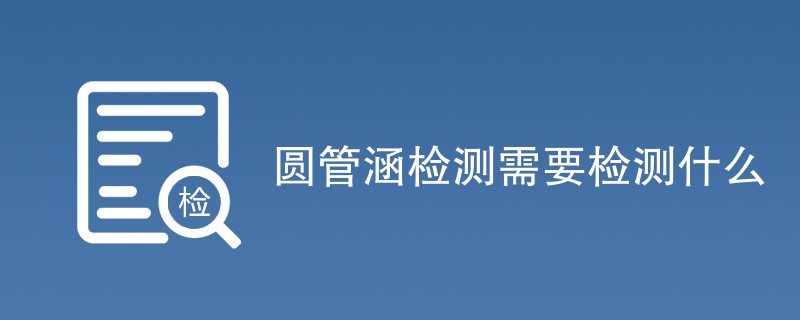 检

圆管涵检测需要检测什么